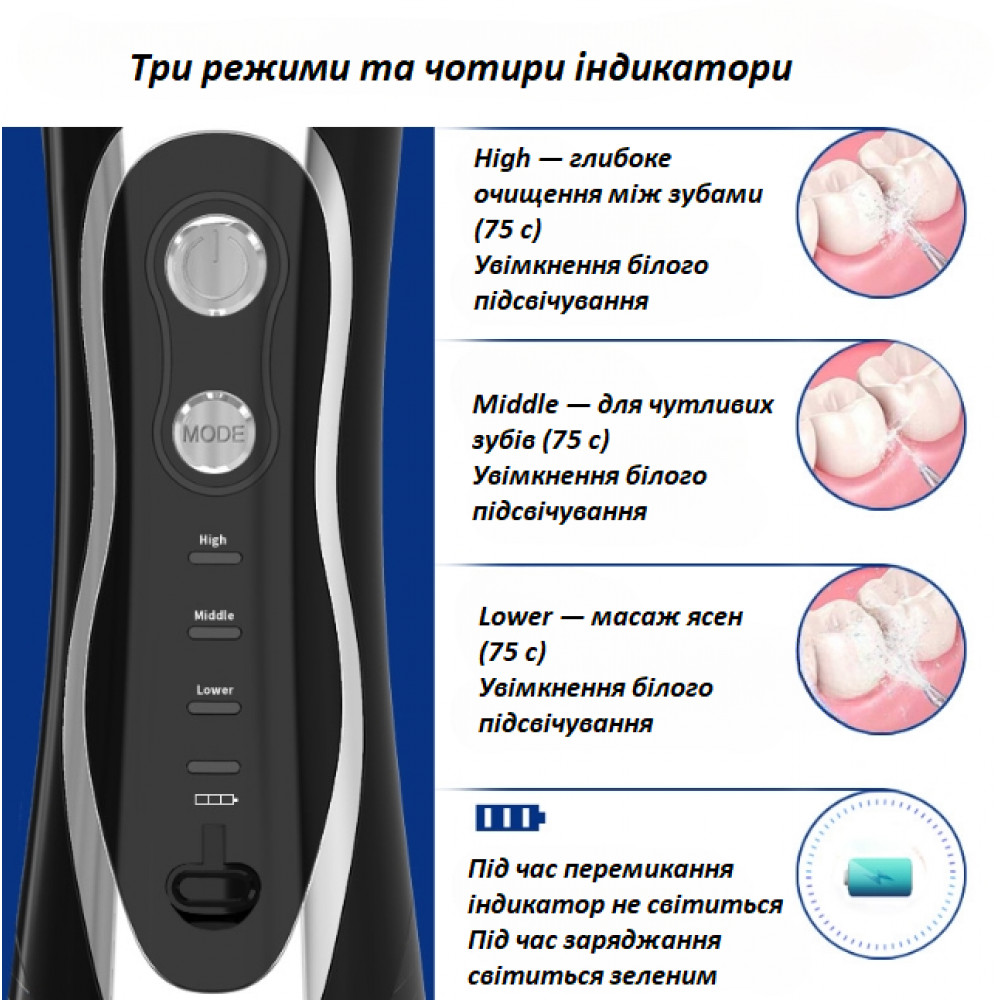 Три режими та чотири індикатори

MODE

High

Middle

Lower

High — глибоке очищення між зубами (75 с)
Увімкнення білого підсвічування

Middle — для чутливих зубів (75 с)
Увімкнення білого підсвічування

Lower — масаж ясен (75 с)
Увімкнення білого підсвічування

Під час перемикання індикатор не світиться
Під час заряджання світиться зеленим